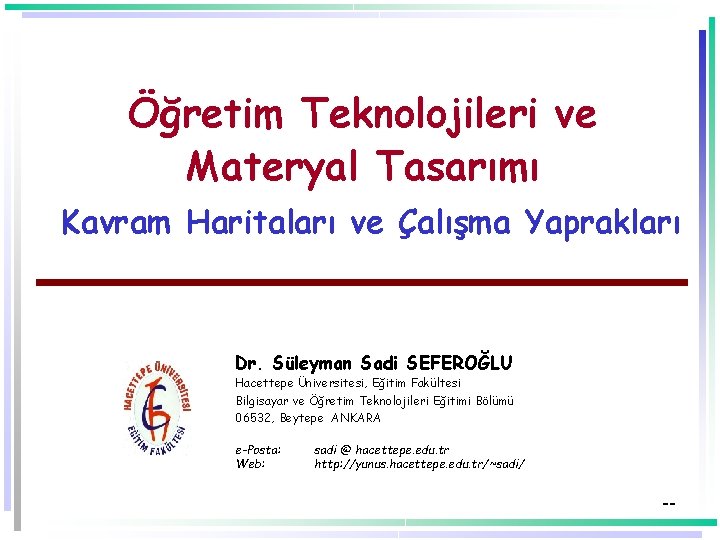 Öğretim Teknolojileri ve Materyal Tasarımı

Kavram Haritaları ve Çalışma Yaprakları

HACETTEPE ÜNİVERSİTESİ
EĞİTİM FAKÜLTESİ

Dr. Süleyman Sadi SEFEROĞLU
Hacettepe Üniversitesi, Eğitim Fakültesi
Bilgisayar ve Öğretim Teknolojileri Eğitimi Bölümü
06532, Beytepe ANKARA

e-Posta: sadi @ hacettepe.edu.tr
Web: http://yunus.hacettepe.edu.tr/~sadi/

--